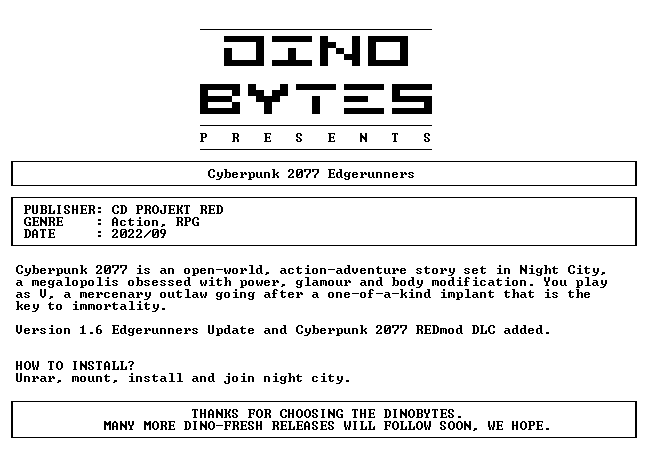 DINO
BYTES
P R E S E N T S

Cyberpunk 2077 Edgerunners

PUBLISHER: CD PROJEKT RED
GENRE : Action, RPG
DATE : 2022/09

Cyberpunk 2077 is an open-world, action-adventure story set in Night City, a megalopolis obsessed with power, glamour and body modification. You play as V, a mercenary outlaw going after a one-of-a-kind implant that is the key to immortality.

Version 1.6 Edgerunners Update and Cyberpunk 2077 REDmod DLC added.

HOW TO INSTALL?
Unrar, mount, install and join night city.

THANKS FOR CHOOSING THE DINOBYTES.
MANY MORE DINO-FRESH RELEASES WILL FOLLOW SOON, WE HOPE.